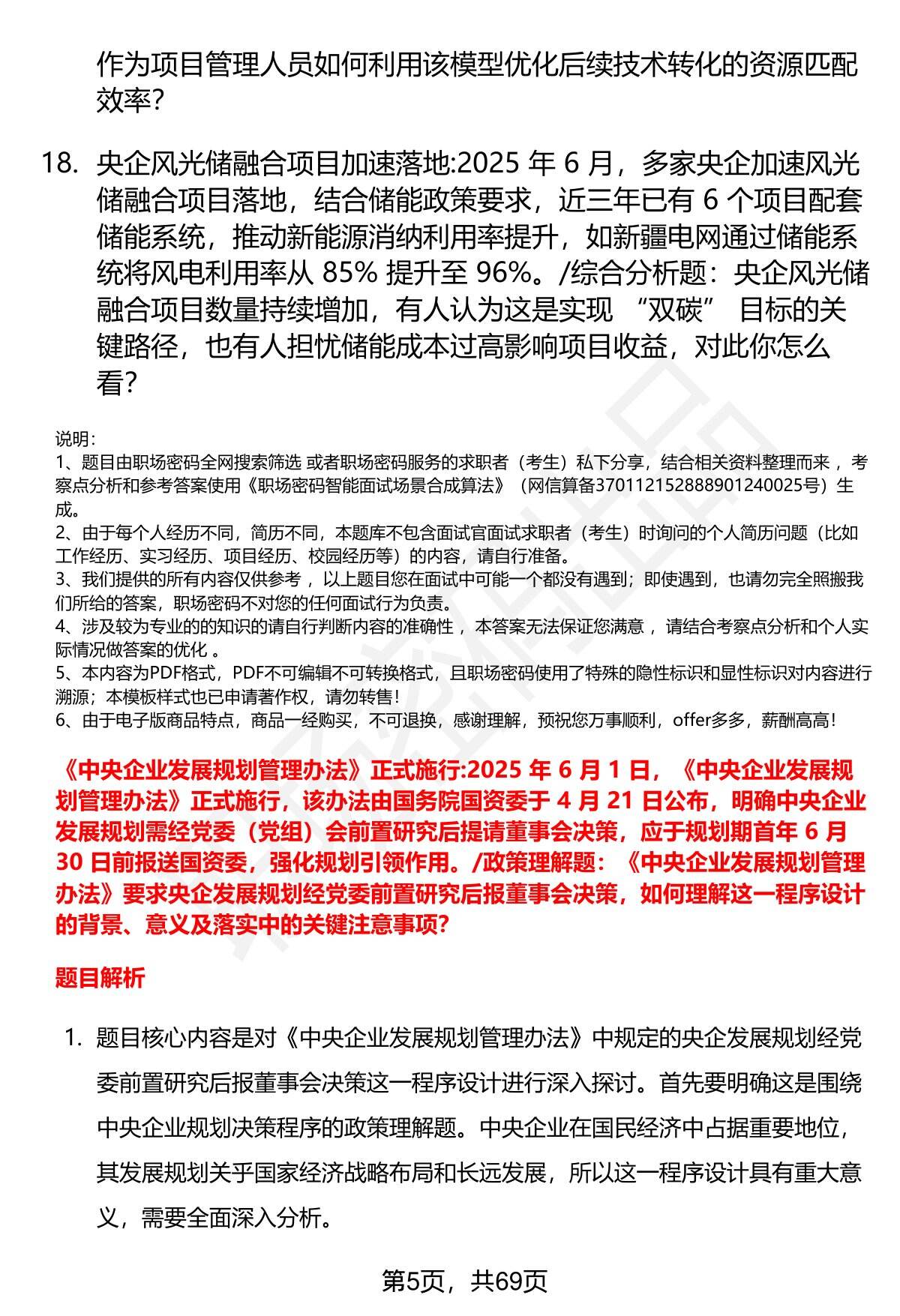 作为项目管理人员如何利用该模型优化后续技术转化的资源匹配效率？

18. 央企风光储融合项目加速落地:2025 年 6 月，多家央企加速风光储融合项目落地，结合储能政策要求，近三年已有 6 个项目配套储能系统，推动新能源消纳利用率提升，如新疆电网通过储能系统将风电利用率从 85% 提升至 96%。/综合分析题：央企风光储融合项目数量持续增加，有人认为这是实现 “双碳” 目标的关键路径，也有人担忧储能成本过高影响项目收益，对此你怎么看？

说明：
1、题目由职场密码全网搜索筛选 或者职场密码服务的求职者（考生）私下分享，结合相关资料整理而来 ，考察点分析和参考答案使用《职场密码智能面试场景合成算法》（网信算备370112152888901240025号）生成。
2、由于每个人经历不同，简历不同，本题库不包含面试官面试求职者（考生）时询问的个人简历问题（比如工作经历、实习经历、项目经历、校园经历等）的内容，请自行准备。
3、我们提供的所有内容仅供参考 ，以上题目您在面试中可能一个都没有遇到；即使遇到，也请勿完全照搬我们所给的答案，职场密码不对您的任何面试行为负责。
4、涉及较为专业的的知识的请自行判断内容的准确性 ，本答案无法保证您满意 ，请结合考察点分析和个人实际情况做答案的优化 。
5、本内容为PDF格式，PDF不可编辑不可转换格式，且职场密码使用了特殊的隐性标识和显性标识对内容进行溯源；本模板样式也已申请著作权，请勿转售！
6、由于电子版商品特点，商品一经购买，不可退换，感谢理解，预祝您万事顺利，offer多多，薪酬高高！

《中央企业发展规划管理办法》正式施行:2025 年 6 月 1 日，《中央企业发展规划管理办法》正式施行，该办法由国务院国资委于 4 月 21 日公布，明确中央企业发展规划需经党委（党组）会前置研究后提请董事会决策，应于规划期首年 6 月 30 日前报送国资委，强化规划引领作用。/政策理解题：《中央企业发展规划管理办法》要求央企发展规划经党委前置研究后报董事会决策，如何理解这一程序设计的背景、意义及落实中的关键注意事项？

题目解析

1. 题目核心内容是对《中央企业发展规划管理办法》中规定的央企发展规划经党委前置研究后报董事会决策这一程序设计进行深入探讨。首先要明确这是围绕中央企业规划决策程序的政策理解题。中央企业在国民经济中占据重要地位，其发展规划关乎国家经济战略布局和长远发展，所以这一程序设计具有重大意义，需要全面深入分析。

第5页，共69页